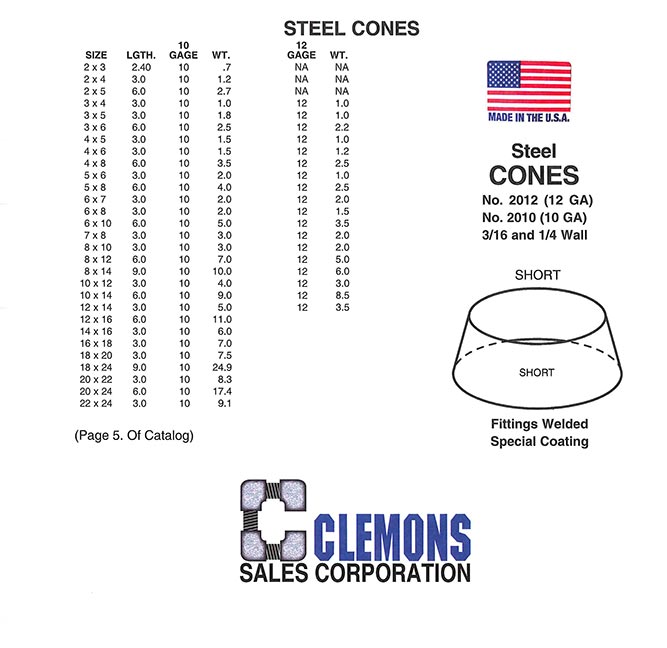 STEEL CONES

| SIZE | LGTH. | 10 GAGE | WT. | 12 GAGE | WT. |
|---|---|---|---|---|---|
| 2 x 3 | 2.40 | 10 | .7 | NA | NA |
| 2 x 4 | 3.0 | 10 | 1.2 | NA | NA |
| 2 x 5 | 6.0 | 10 | 2.7 | NA | NA |
| 3 x 4 | 3.0 | 10 | 1.0 | 12 | 1.0 |
| 3 x 5 | 3.0 | 10 | 1.8 | 12 | 1.0 |
| 3 x 6 | 6.0 | 10 | 2.5 | 12 | 2.2 |
| 4 x 5 | 3.0 | 10 | 1.5 | 12 | 1.0 |
| 4 x 6 | 3.0 | 10 | 1.5 | 12 | 1.2 |
| 4 x 8 | 6.0 | 10 | 3.5 | 12 | 2.5 |
| 5 x 6 | 3.0 | 10 | 2.0 | 12 | 1.0 |
| 5 x 8 | 6.0 | 10 | 4.0 | 12 | 2.5 |
| 6 x 7 | 3.0 | 10 | 2.0 | 12 | 2.0 |
| 6 x 8 | 3.0 | 10 | 2.0 | 12 | 1.5 |
| 6 x 10 | 6.0 | 10 | 5.0 | 12 | 3.5 |
| 7 x 8 | 3.0 | 10 | 3.0 | 12 | 2.0 |
| 8 x 10 | 3.0 | 10 | 3.0 | 12 | 2.0 |
| 8 x 12 | 6.0 | 10 | 7.0 | 12 | 5.0 |
| 8 x 14 | 9.0 | 10 | 10.0 | 12 | 6.0 |
| 10 x 12 | 3.0 | 10 | 4.0 | 12 | 3.0 |
| 10 x 14 | 6.0 | 10 | 9.0 | 12 | 8.5 |
| 12 x 14 | 3.0 | 10 | 5.0 | 12 | 3.5 |
| 12 x 16 | 6.0 | 10 | 11.0 | | |
| 14 x 16 | 3.0 | 10 | 6.0 | | |
| 16 x 18 | 3.0 | 10 | 7.0 | | |
| 18 x 20 | 3.0 | 10 | 7.5 | | |
| 18 x 24 | 9.0 | 10 | 24.9 | | |
| 20 x 22 | 3.0 | 10 | 8.3 | | |
| 20 x 24 | 6.0 | 10 | 17.4 | | |
| 22 x 24 | 3.0 | 10 | 9.1 | | |

(Page 5. Of Catalog)

MADE IN THE U.S.A.

Steel
CONES
No. 2012 (12 GA)
No. 2010 (10 GA)
3/16 and 1/4 Wall

SHORT

SHORT

Fittings Welded
Special Coating

CLEMONS
SALES CORPORATION